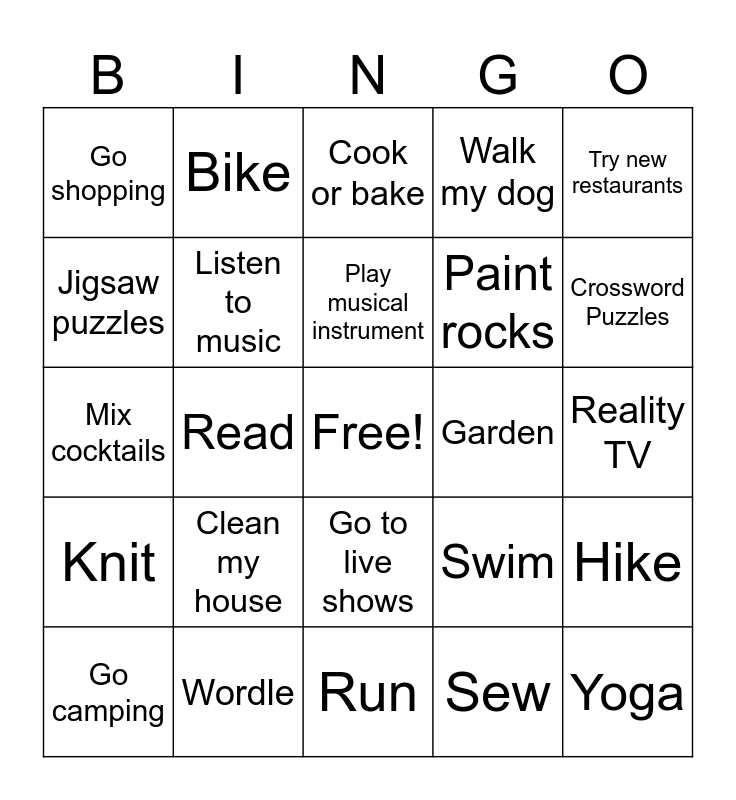 | B | I | N | G | O |
|---|---|---|---|---|
| Go shopping | Bike | Cook or bake | Walk my dog | Try new restaurants |
| Jigsaw puzzles | Listen to music | Play musical instrument | Paint rocks | Crossword Puzzles |
| Mix cocktails | Read | Free! | Garden | Reality TV |
| Knit | Clean my house | Go to live shows | Swim | Hike |
| Go camping | Wordle | Run | Sew | Yoga |